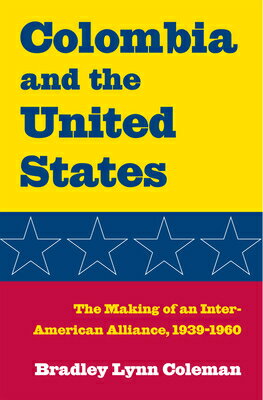 Colombia and the United States

The Making of an Inter-American Alliance, 1939-1960

Bradley Lynn Coleman